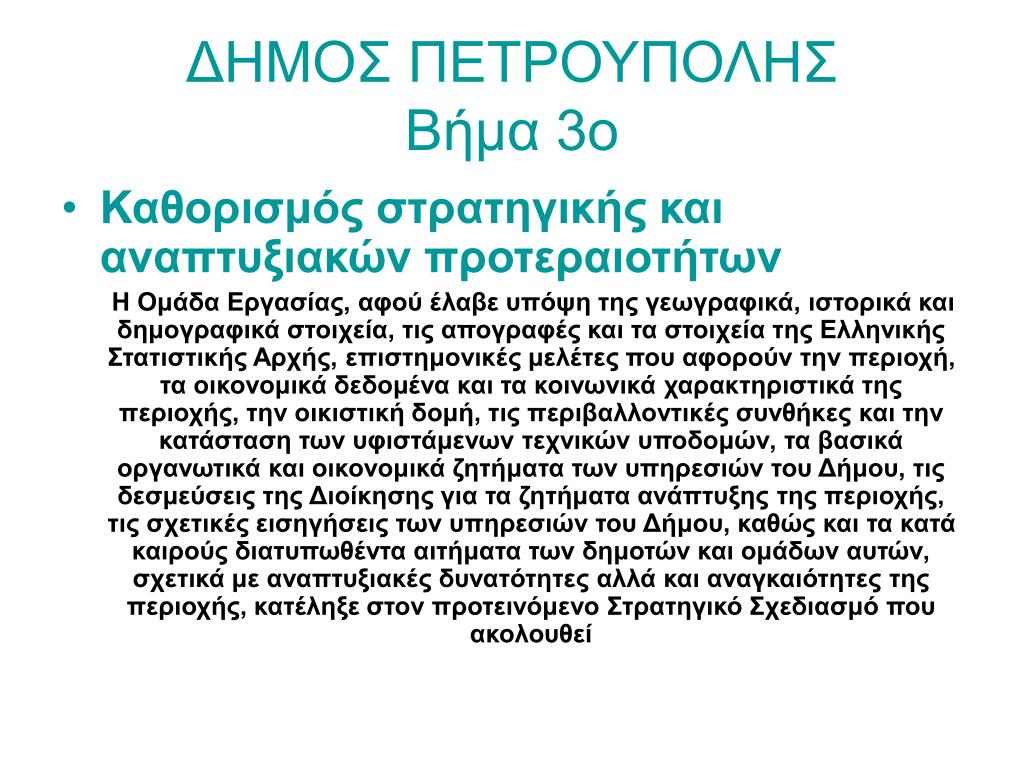 ΔΗΜΟΣ ΠΕΤΡΟΥΠΟΛΗΣ
Βήμα 3ο

• Καθορισμός στρατηγικής και αναπτυξιακών προτεραιοτήτων

Η Ομάδα Εργασίας, αφού έλαβε υπόψη της γεωγραφικά, ιστορικά και δημογραφικά στοιχεία, τις απογραφές και τα στοιχεία της Ελληνικής Στατιστικής Αρχής, επιστημονικές μελέτες που αφορούν την περιοχή, τα οικονομικά δεδομένα και τα κοινωνικά χαρακτηριστικά της περιοχής, την οικιστική δομή, τις περιβαλλοντικές συνθήκες και την κατάσταση των υφιστάμενων τεχνικών υποδομών, τα βασικά οργανωτικά και οικονομικά ζητήματα των υπηρεσιών του Δήμου, τις δεσμεύσεις της Διοίκησης για τα ζητήματα ανάπτυξης της περιοχής, τις σχετικές εισηγήσεις των υπηρεσιών του Δήμου, καθώς και τα κατά καιρούς διατυπωθέντα αιτήματα των δημοτών και ομάδων αυτών, σχετικά με αναπτυξιακές δυνατότητες αλλά και αναγκαιότητες της περιοχής, κατέληξε στον προτεινόμενο Στρατηγικό Σχεδιασμό που ακολουθεί